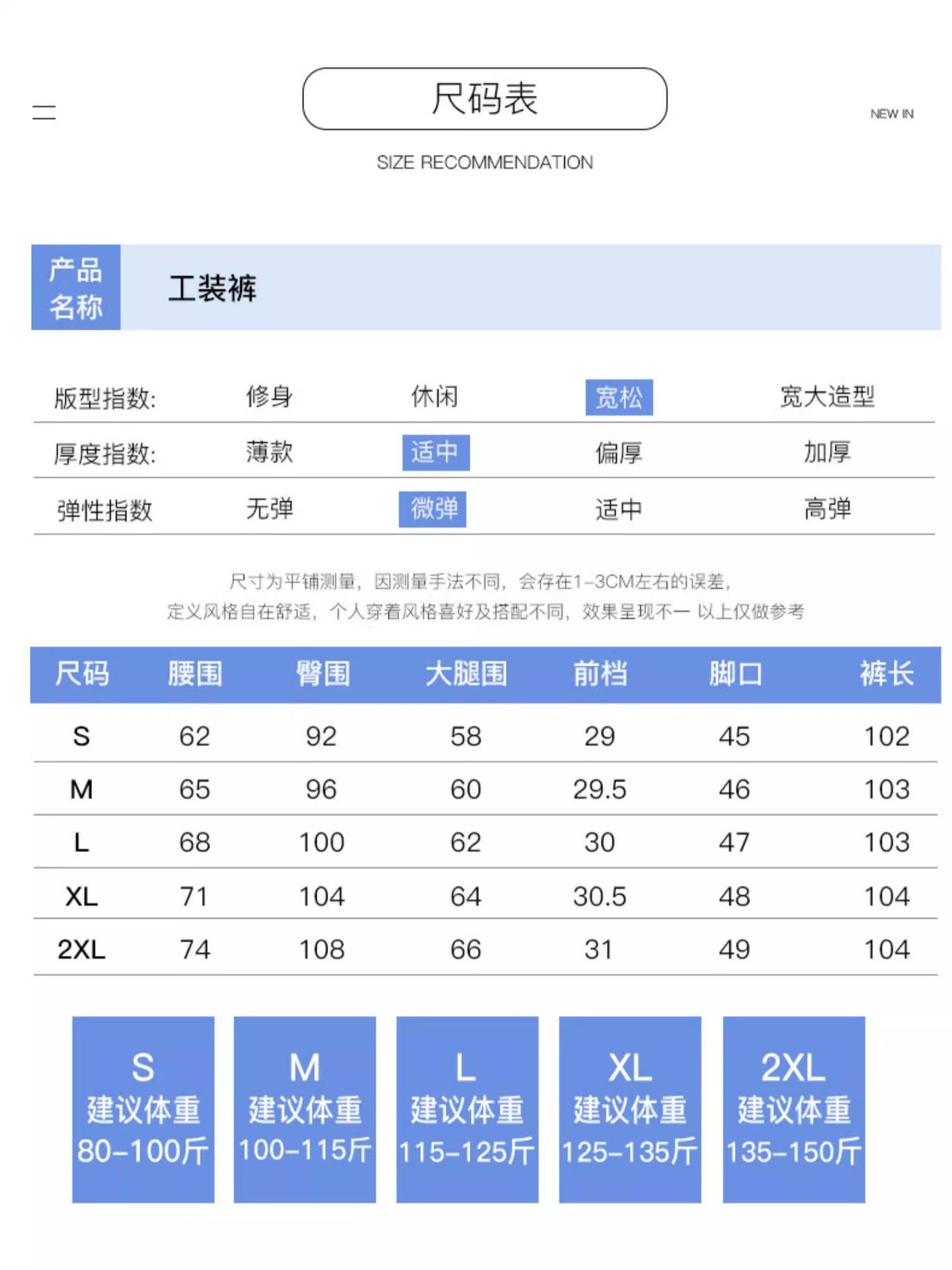 尺码表

NEW IN

SIZE RECOMMENDATION

产品名称 工装裤

| 版型指数: | 修身 | 休闲 | 宽松 | 宽大造型 |
|---|---|---|---|---|
| 厚度指数: | 薄款 | 适中 | 偏厚 | 加厚 |
| 弹性指数 | 无弹 | 微弹 | 适中 | 高弹 |

尺寸为平铺测量，因测量手法不同，会存在1-3CM左右的误差，
定义风格自在舒适，个人穿着风格喜好及搭配不同，效果呈现不一 以上仅做参考

| 尺码 | 腰围 | 臀围 | 大腿围 | 前档 | 脚口 | 裤长 |
|---|---|---|---|---|---|---|
| S | 62 | 92 | 58 | 29 | 45 | 102 |
| M | 65 | 96 | 60 | 29.5 | 46 | 103 |
| L | 68 | 100 | 62 | 30 | 47 | 103 |
| XL | 71 | 104 | 64 | 30.5 | 48 | 104 |
| 2XL | 74 | 108 | 66 | 31 | 49 | 104 |

S 建议体重 80-100斤

M 建议体重 100-115斤

L 建议体重 115-125斤

XL 建议体重 125-135斤

2XL 建议体重 135-150斤